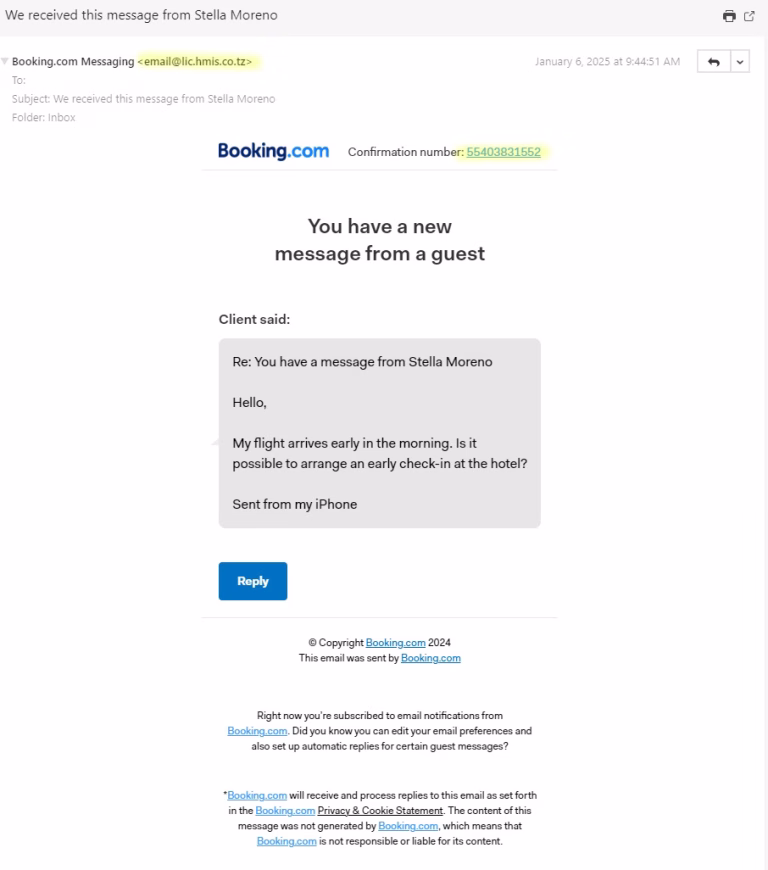 We received this message from Stella Moreno

Booking.com Messaging <email@lic.hmis.co.tz>
January 6, 2025 at 9:44:51 AM
To:
Subject: We received this message from Stella Moreno
Folder: Inbox

Booking.com
Confirmation number: 55403831552

You have a new message from a guest

Client said:

Re: You have a message from Stella Moreno

Hello,

My flight arrives early in the morning. Is it possible to arrange an early check-in at the hotel?

Sent from my iPhone

Reply

© Copyright Booking.com 2024
This email was sent by Booking.com

Right now you're subscribed to email notifications from Booking.com. Did you know you can edit your email preferences and also set up automatic replies for certain guest messages?

*Booking.com will receive and process replies to this email as set forth in the Booking.com Privacy & Cookie Statement. The content of this message was not generated by Booking.com, which means that Booking.com is not responsible or liable for its content.